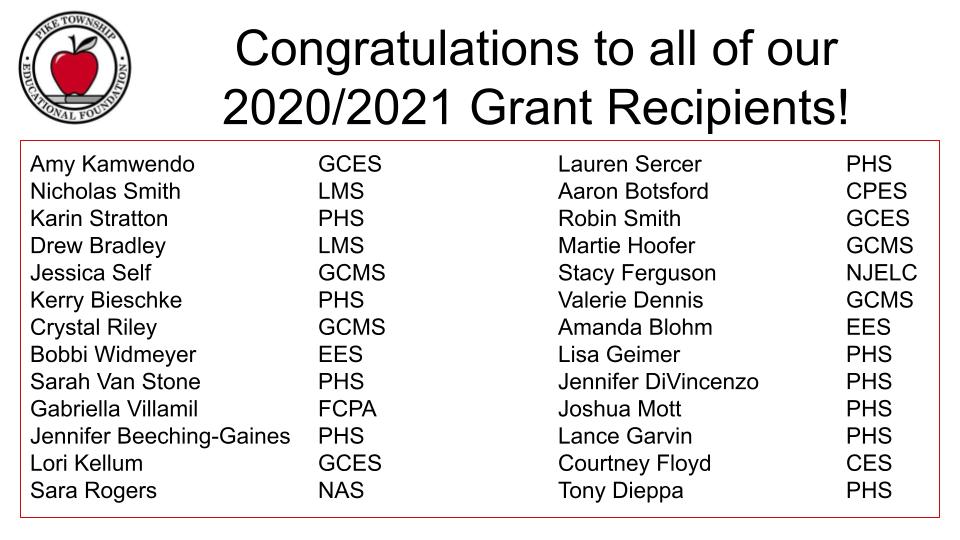 PIKE TOWNSHIP EDUCATIONAL FOUNDATION

Congratulations to all of our 2020/2021 Grant Recipients!

| | |
|---|---|
| Amy Kamwendo | GCES |
| Nicholas Smith | LMS |
| Karin Stratton | PHS |
| Drew Bradley | LMS |
| Jessica Self | GCMS |
| Kerry Bieschke | PHS |
| Crystal Riley | GCMS |
| Bobbi Widmeyer | EES |
| Sarah Van Stone | PHS |
| Gabriella Villamil | FCPA |
| Jennifer Beeching-Gaines | PHS |
| Lori Kellum | GCES |
| Sara Rogers | NAS |

| | |
|---|---|
| Lauren Sercer | PHS |
| Aaron Botsford | CPES |
| Robin Smith | GCES |
| Martie Hoofer | GCMS |
| Stacy Ferguson | NJELC |
| Valerie Dennis | GCMS |
| Amanda Blohm | EES |
| Lisa Geimer | PHS |
| Jennifer DiVincenzo | PHS |
| Joshua Mott | PHS |
| Lance Garvin | PHS |
| Courtney Floyd | CES |
| Tony Dieppa | PHS |